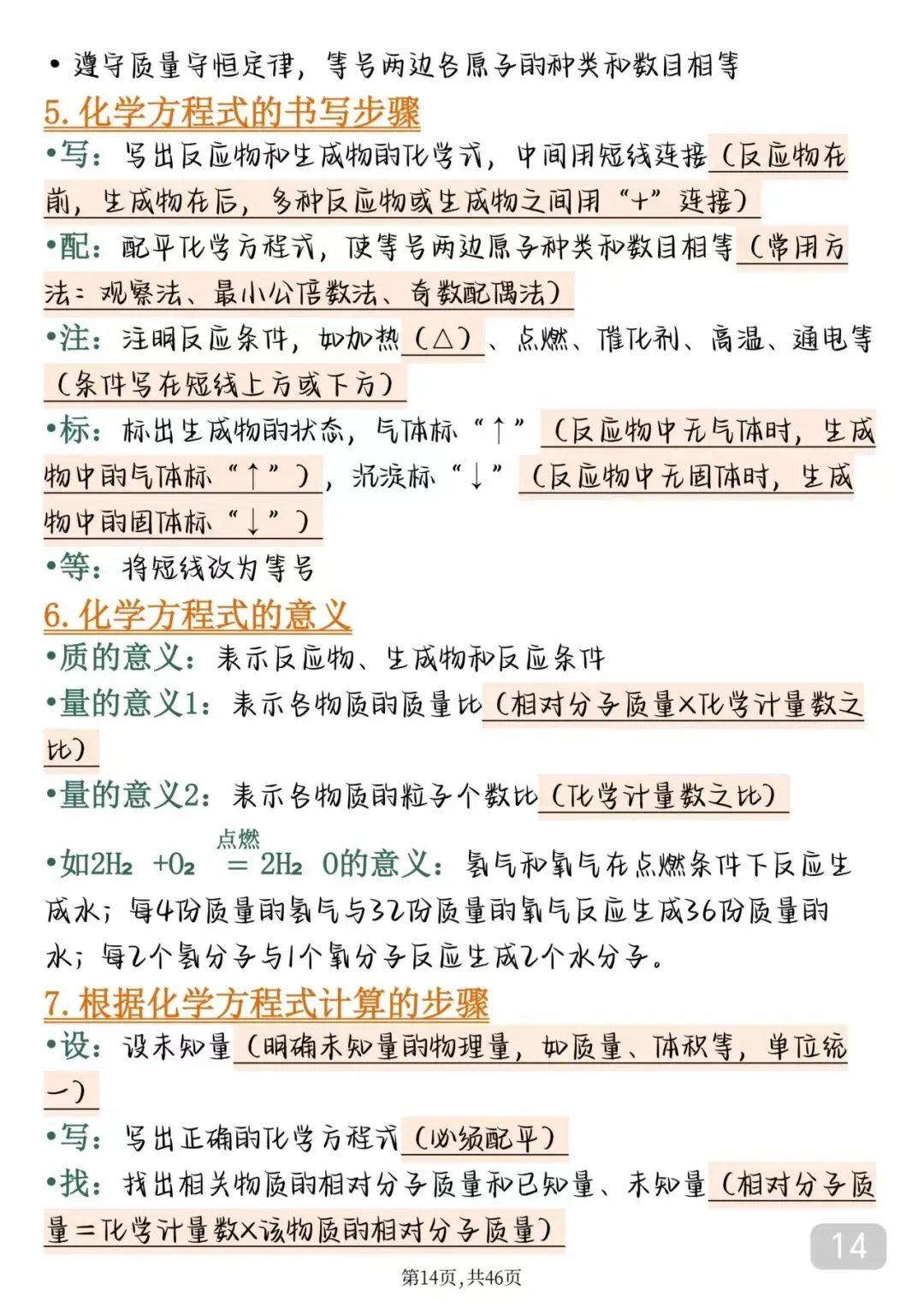 • 遵守质量守恒定律，等号两边各原子的种类和数目相等

5. 化学方程式的书写步骤

•写：写出反应物和生成物的化学式，中间用短线连接（反应物在前，生成物在后，多种反应物或生成物之间用“+”连接）

•配：配平化学方程式，使等号两边原子种类和数目相等（常用方法：观察法、最小公倍数法、奇数配偶法）

•注：注明反应条件，如加热（△）、点燃、催化剂、高温、通电等（条件写在短线上方或下方）

•标：标出生成物的状态，气体标“↑”（反应物中无气体时，生成物中的气体标“↑”），沉淀标“↓”（反应物中无固体时，生成物中的固体标“↓”）

•等：将短线改为等号

6. 化学方程式的意义

•质的意义：表示反应物、生成物和反应条件

•量的意义1：表示各物质的质量比（相对分子质量×化学计量数之比）

•量的意义2：表示各物质的粒子个数比（化学计量数之比）

•如$2H_2+O_2 \overset{点燃}{=} 2H_2O$的意义：氢气和氧气在点燃条件下反应生成水；每4份质量的氢气与32份质量的氧气反应生成36份质量的水；每2个氢分子与1个氧分子反应生成2个水分子。

7. 根据化学方程式计算的步骤

•设：设未知量（明确未知量的物理量，如质量、体积等，单位统一）

•写：写出正确的化学方程式（必须配平）

•找：找出相关物质的相对分子质量和已知量、未知量（相对分子质量=化学计量数×该物质的相对分子质量）

14

第14页，共46页